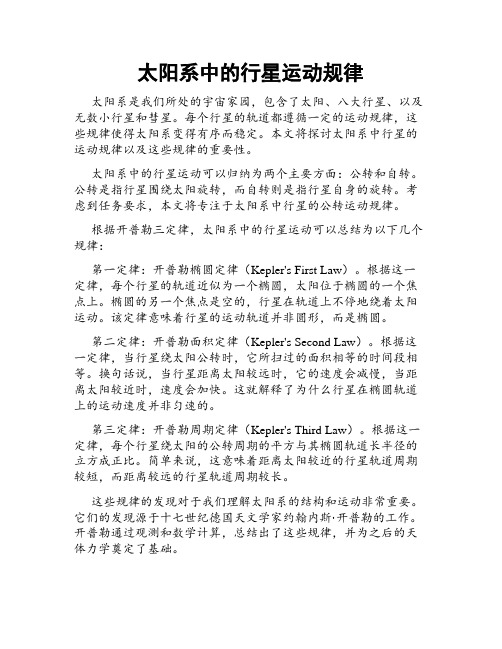 太阳系中的行星运动规律

太阳系是我们所处的宇宙家园，包含了太阳、八大行星、以及无数小行星和彗星。每个行星的轨道都遵循一定的运动规律，这些规律使得太阳系变得有序而稳定。本文将探讨太阳系中行星的运动规律以及这些规律的重要性。

太阳系中的行星运动可以归纳为两个主要方面：公转和自转。公转是指行星围绕太阳旋转，而自转则是指行星自身的旋转。考虑到任务要求，本文将专注于太阳系中行星的公转运动规律。

根据开普勒三定律，太阳系中的行星运动可以总结为以下几个规律：

第一定律：开普勒椭圆定律（Kepler's First Law）。根据这一定律，每个行星的轨道近似为一个椭圆，太阳位于椭圆的一个焦点上。椭圆的另一个焦点是空的，行星在轨道上不停地绕着太阳运动。该定律意味着行星的运动轨道并非圆形，而是椭圆。

第二定律：开普勒面积定律（Kepler's Second Law）。根据这一定律，当行星绕太阳公转时，它所扫过的面积相等的时间段相等。换句话说，当行星距离太阳较远时，它的速度会减慢，当距离太阳较近时，速度会加快。这就解释了为什么行星在椭圆轨道上的运动速度并非匀速的。

第三定律：开普勒周期定律（Kepler's Third Law）。根据这一定律，每个行星绕太阳的公转周期的平方与其椭圆轨道长半径的立方成正比。简单来说，这意味着距离太阳较近的行星轨道周期较短，而距离较远的行星轨道周期较长。

这些规律的发现对于我们理解太阳系的结构和运动非常重要。它们的发现源于十七世纪德国天文学家约翰内斯·开普勒的工作。开普勒通过观测和数学计算，总结出了这些规律，并为之后的天体力学奠定了基础。